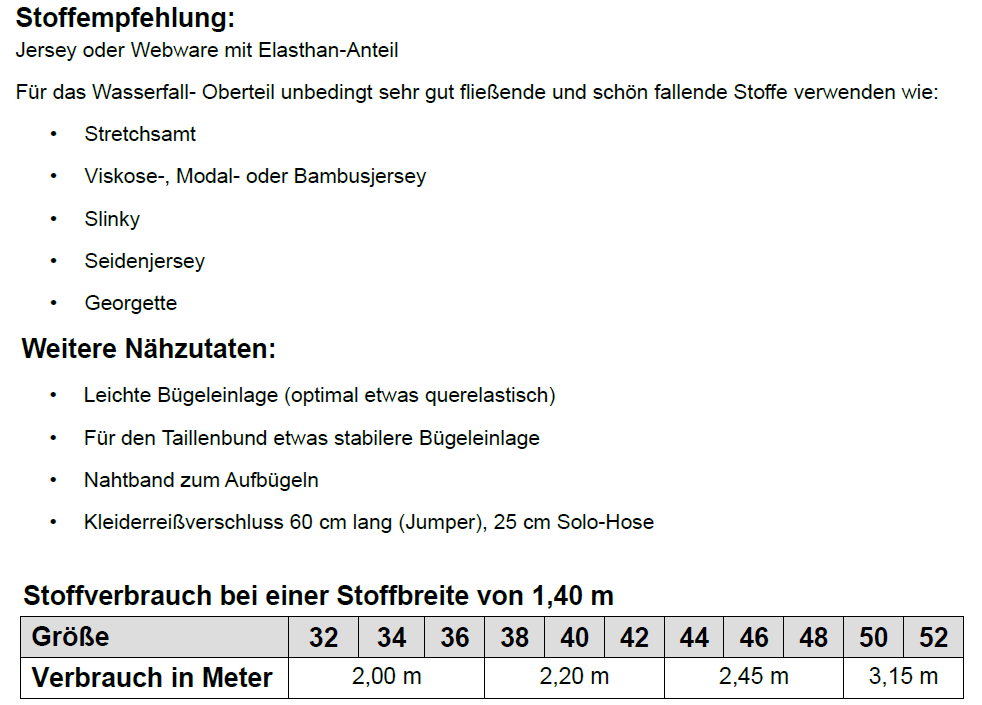 Stoffempfehlung:
Jersey oder Webware mit Elasthan-Anteil

Für das Wasserfall- Oberteil unbedingt sehr gut fließende und schön fallende Stoffe verwenden wie:

• Stretchsamt
• Viskose-, Modal- oder Bambusjersey
• Slinky
• Seidenjersey
• Georgette

Weitere Nähzutaten:

• Leichte Bügeleinlage (optimal etwas querelastisch)
• Für den Taillenbund etwas stabilere Bügeleinlage
• Nahtband zum Aufbügeln
• Kleiderreißverschluss 60 cm lang (Jumper), 25 cm Solo-Hose

Stoffverbrauch bei einer Stoffbreite von 1,40 m

| Größe | 32 | 34 | 36 | 38 | 40 | 42 | 44 | 46 | 48 | 50 | 52 |
|---|---|---|---|---|---|---|---|---|---|---|---|
| Verbrauch in Meter | 2,00 m | | | 2,20 m | | | 2,45 m | | | 3,15 m | |